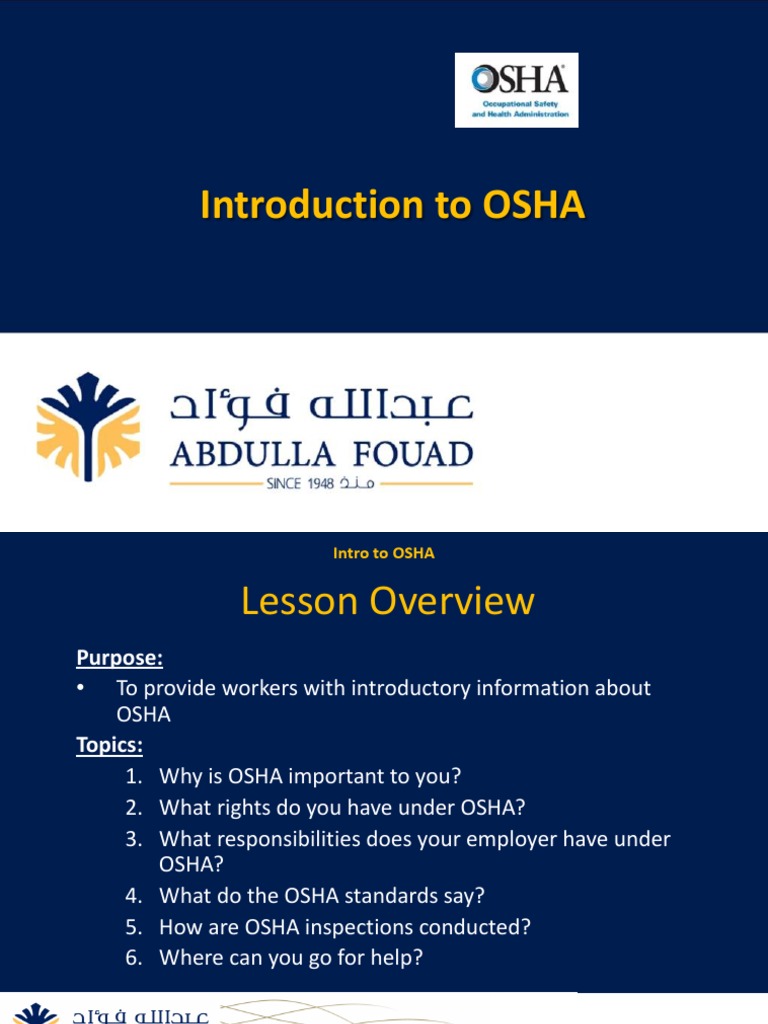 OSHA
Occupational Safety and Health Administration

Introduction to OSHA

عبدالله فؤاد
ABDULLA FOUAD
SINCE 1948 منذ

Intro to OSHA

Lesson Overview

Purpose:
• To provide workers with introductory information about OSHA

Topics:
1. Why is OSHA important to you?
2. What rights do you have under OSHA?
3. What responsibilities does your employer have under OSHA?
4. What do the OSHA standards say?
5. How are OSHA inspections conducted?
6. Where can you go for help?

عبدالله فؤاد